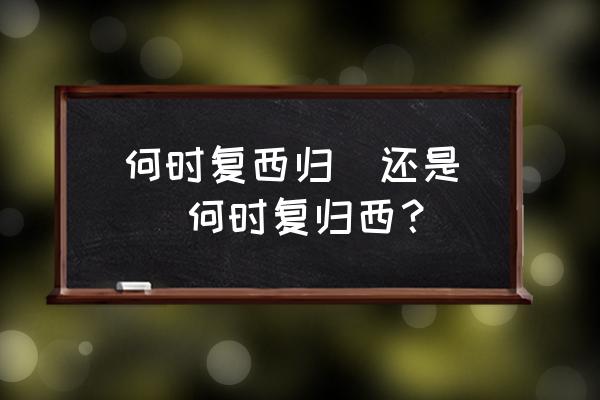 何时复西归 还是
何时复归西？